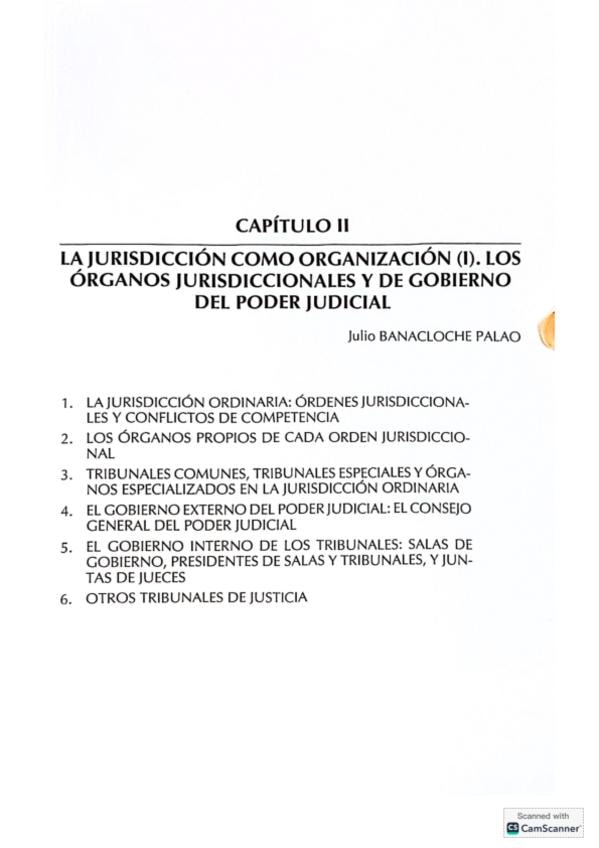 CAPÍTULO II

LA JURISDICCIÓN COMO ORGANIZACIÓN (I). LOS ÓRGANOS JURISDICCIONALES Y DE GOBIERNO DEL PODER JUDICIAL

Julio BANACLOCHE PALAO

1. LA JURISDICCIÓN ORDINARIA: ÓRDENES JURISDICCIONALES Y CONFLICTOS DE COMPETENCIA
2. LOS ÓRGANOS PROPIOS DE CADA ORDEN JURISDICCIONAL
3. TRIBUNALES COMUNES, TRIBUNALES ESPECIALES Y ÓRGANOS ESPECIALIZADOS EN LA JURISDICCIÓN ORDINARIA
4. EL GOBIERNO EXTERNO DEL PODER JUDICIAL: EL CONSEJO GENERAL DEL PODER JUDICIAL
5. EL GOBIERNO INTERNO DE LOS TRIBUNALES: SALAS DE GOBIERNO, PRESIDENTES DE SALAS Y TRIBUNALES, Y JUNTAS DE JUECES
6. OTROS TRIBUNALES DE JUSTICIA

Scanned with CamScanner